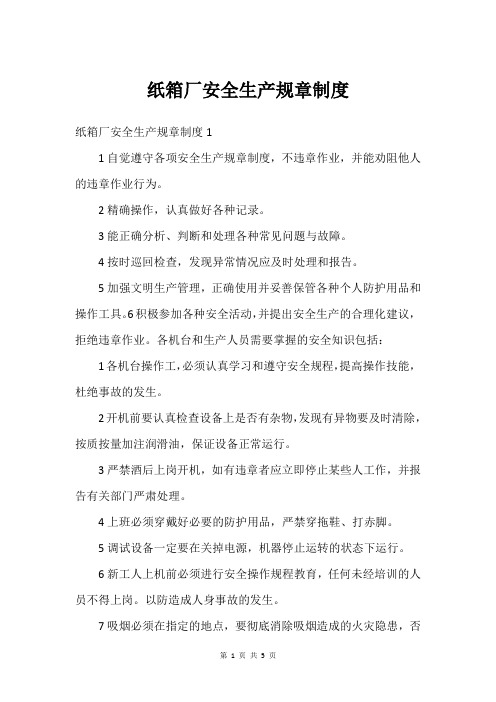 纸箱厂安全生产规章制度

纸箱厂安全生产规章制度 1

1 自觉遵守各项安全生产规章制度，不违章作业，并能劝阻他人的违章作业行为。

2 精确操作，认真做好各种记录。

3 能正确分析、判断和处理各种常见问题与故障。

4 按时巡回检查，发现异常情况应及时处理和报告。

5 加强文明生产管理，正确使用并妥善保管各种个人防护用品和操作工具。6 积极参加各种安全活动，并提出安全生产的合理化建议，拒绝违章作业。各机台和生产人员需要掌握的安全知识包括：

1 各机台操作工，必须认真学习和遵守安全规程，提高操作技能，杜绝事故的发生。

2 开机前要认真检查设备上是否有杂物，发现有异物要及时清除，按质按量加注润滑油，保证设备正常运行。

3 严禁酒后上岗开机，如有违章者应立即停止某些人工作，并报告有关部门严肃处理。

4 上班必须穿戴好必要的防护用品，严禁穿拖鞋、打赤脚。

5 调试设备一定要在关掉电源，机器停止运转的状态下运行。

6 新工人上机前必须进行安全操作规程教育，任何未经培训的人员不得上岗。以防造成人身事故的发生。

7 吸烟必须在指定的地点，要彻底消除吸烟造成的火灾隐患，否

第 1 页 共 3 页